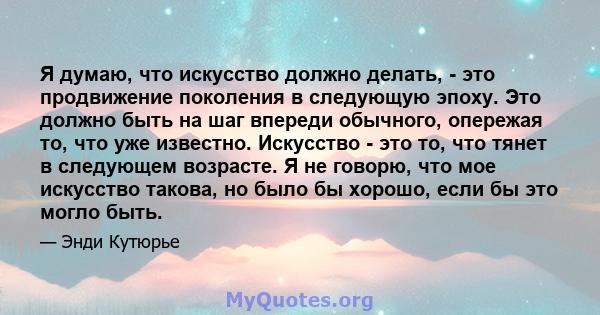 Я думаю, что искусство должно делать, - это продвижение поколения в следующую эпоху. Это должно быть на шаг впереди обычного, опережая то, что уже известно. Искусство - это то, что тянет в следующем возрасте. Я не говорю, что мое искусство такова, но было бы хорошо, если бы это могло быть.

— Энди Кутюрье

MyQuotes.org